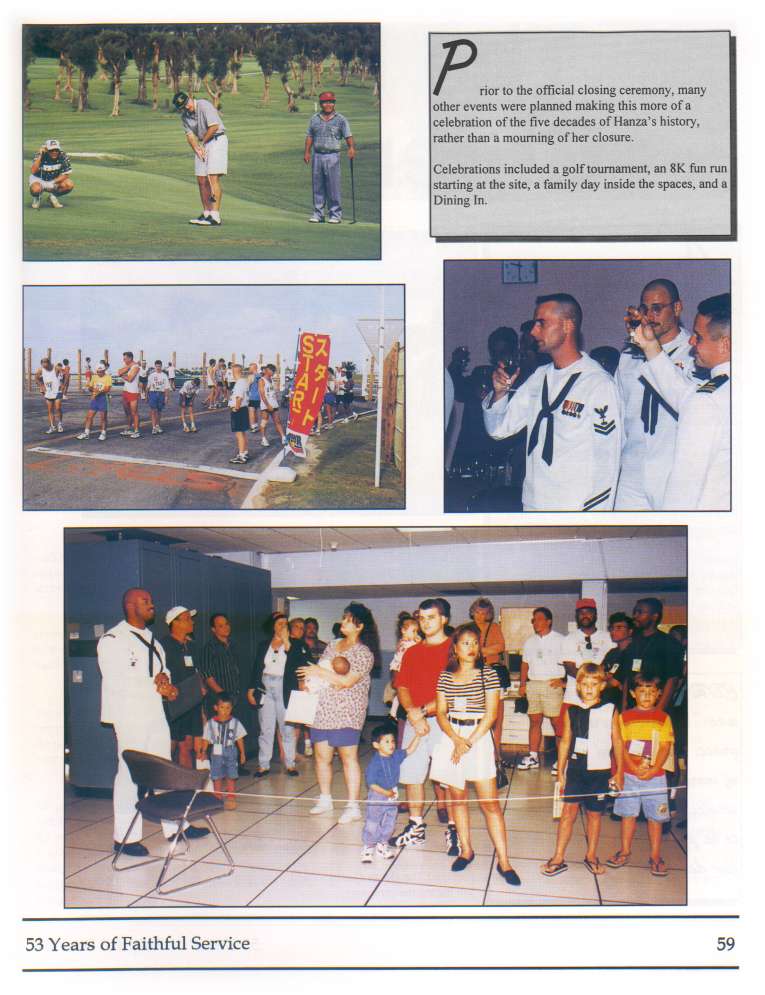 Prior to the official closing ceremony, many other events were planned making this more of a celebration of the five decades of Hanza's history, rather than a mourning of her closure.

Celebrations included a golf tournament, an 8K fun run starting at the site, a family day inside the spaces, and a Dining In.

スタート

53 Years of Faithful Service

59